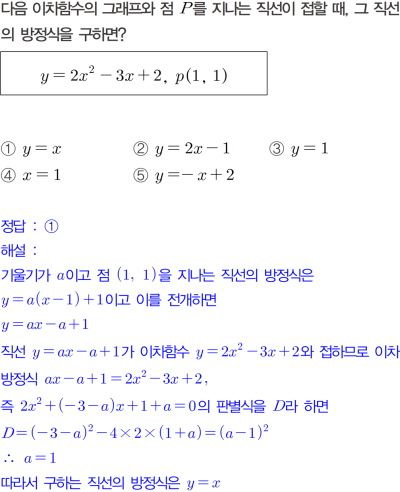 다음 이차함수의 그래프와 점 $P$를 지나는 직선이 접할 때, 그 직선의 방정식을 구하면?

$y=2x^2-3x+2,\ p(1,\ 1)$

① $y=x$ ② $y=2x-1$ ③ $y=1$
④ $x=1$ ⑤ $y=-x+2$

정답 : ①
해설 :
기울기가 $a$이고 점 $(1,\ 1)$을 지나는 직선의 방정식은
$y=a(x-1)+1$이고 이를 전개하면
$y=ax-a+1$
직선 $y=ax-a+1$가 이차함수 $y=2x^2-3x+2$와 접하므로 이차방정식 $ax-a+1=2x^2-3x+2$,
즉 $2x^2+(-3-a)x+1+a=0$의 판별식을 $D$라 하면
$D=(-3-a)^2-4\times2\times(1+a)=(a-1)^2$
$\therefore\ a=1$
따라서 구하는 직선의 방정식은 $y=x$